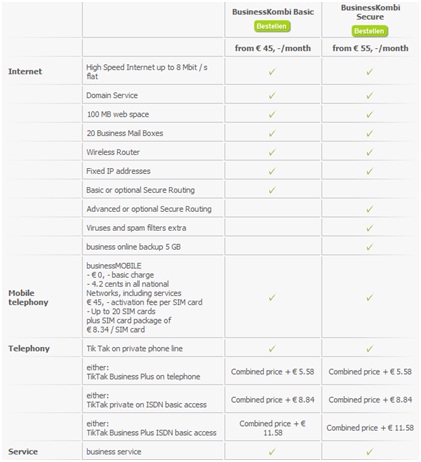 |  |  | BusinessKombi Basic Bestellen | BusinessKombi Secure Bestellen |
|---|---|---|---|
|  |  | from € 45, -/month | from € 55, -/month |
| Internet | High Speed Internet up to 8 Mbit / s flat | ✓ | ✓ |
|  | Domain Service | ✓ | ✓ |
|  | 100 MB web space | ✓ | ✓ |
|  | 20 Business Mail Boxes | ✓ | ✓ |
|  | Wireless Router | ✓ | ✓ |
|  | Fixed IP addresses | ✓ | ✓ |
|  | Basic or optional Secure Routing | ✓ |  |
|  | Advanced or optional Secure Routing |  | ✓ |
|  | Viruses and spam filters extra |  | ✓ |
|  | business online backup 5 GB |  | ✓ |
| Mobile telephony | businessMOBILE - € 0, - basic charge - 4.2 cents in all national Networks, including services € 45, - activation fee per SIM card - Up to 20 SIM cards plus SIM card package of € 8.34 / SIM card | ✓ | ✓ |
| Telephony | Tik Tak on private phone line | ✓ | ✓ |
|  | either: TikTak Business Plus on telephone | Combined price + € 5.58 | Combined price + € 5.58 |
|  | either: TikTak private on ISDN basic access | Combined price + € 8.84 | Combined price + € 8.84 |
|  | either: TikTak Business Plus ISDN basic access | Combined price + € 11.58 | Combined price + € 11.58 |
| Service | business service | ✓ | ✓ |